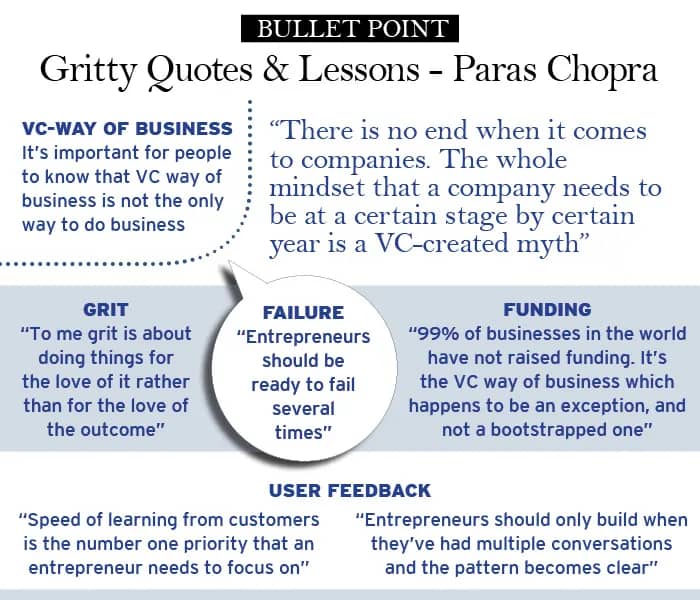 BULLET POINT

Gritty Quotes & Lessons - Paras Chopra

VC-WAY OF BUSINESS
It's important for people to know that VC way of business is not the only way to do business

"There is no end when it comes to companies. The whole mindset that a company needs to be at a certain stage by certain year is a VC-created myth"

GRIT
"To me grit is about doing things for the love of it rather than for the love of the outcome"

FAILURE
"Entrepreneurs should be ready to fail several times"

FUNDING
"99% of businesses in the world have not raised funding. It's the VC way of business which happens to be an exception, and not a bootstrapped one"

USER FEEDBACK

"Speed of learning from customers is the number one priority that an entrepreneur needs to focus on"

"Entrepreneurs should only build when they've had multiple conversations and the pattern becomes clear"